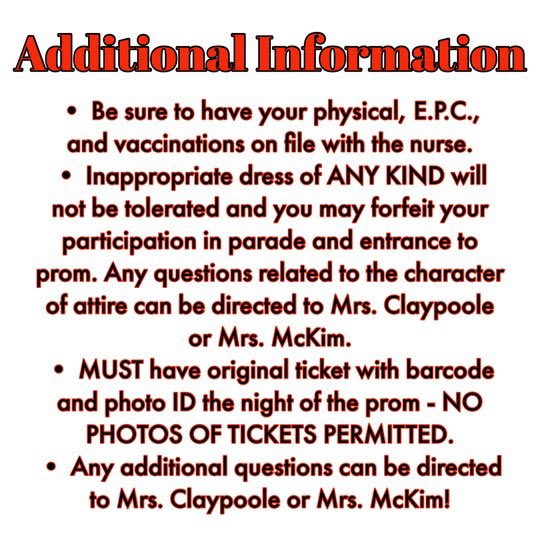 Additional Information

• Be sure to have your physical, E.P.C., and vaccinations on file with the nurse.

• Inappropriate dress of ANY KIND will not be tolerated and you may forfeit your participation in parade and entrance to prom. Any questions related to the character of attire can be directed to Mrs. Claypoole or Mrs. McKim.

• MUST have original ticket with barcode and photo ID the night of the prom - NO PHOTOS OF TICKETS PERMITTED.

• Any additional questions can be directed to Mrs. Claypoole or Mrs. McKim!